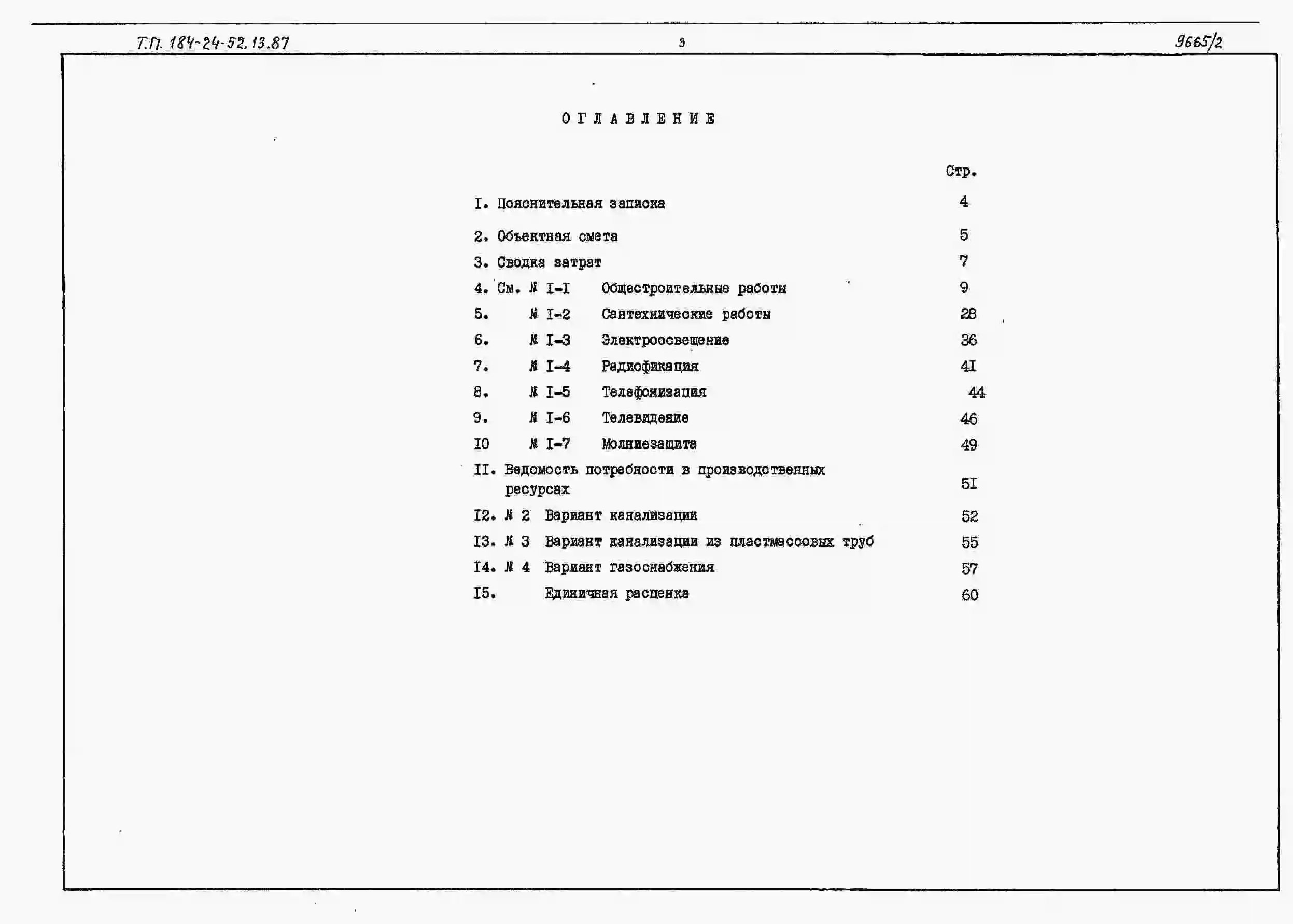 Т.П. 184-24-52.13.87 3 9665/2

ОГЛАВЛЕНИЕ

Стр.

I. Пояснительная записка 4

2. Объектная смета 5

3. Сводка затрат 7

4. См. № I-I Общестроительные работы 9

5. № I-2 Сантехнические работы 28

6. № I-3 Электроосвещение 36

7. № I-4 Радиофикация 4I

8. № I-5 Телефонизация 44

9. № I-6 Телевидение 46

I0 № I-7 Молниезащита 49

II. Ведомость потребности в производственных ресурсах 5I

I2. № 2 Вариант канализации 52

I3. № 3 Вариант канализации из пластмассовых труб 55

I4. № 4 Вариант газоснабжения 57

I5. Единичная расценка 60